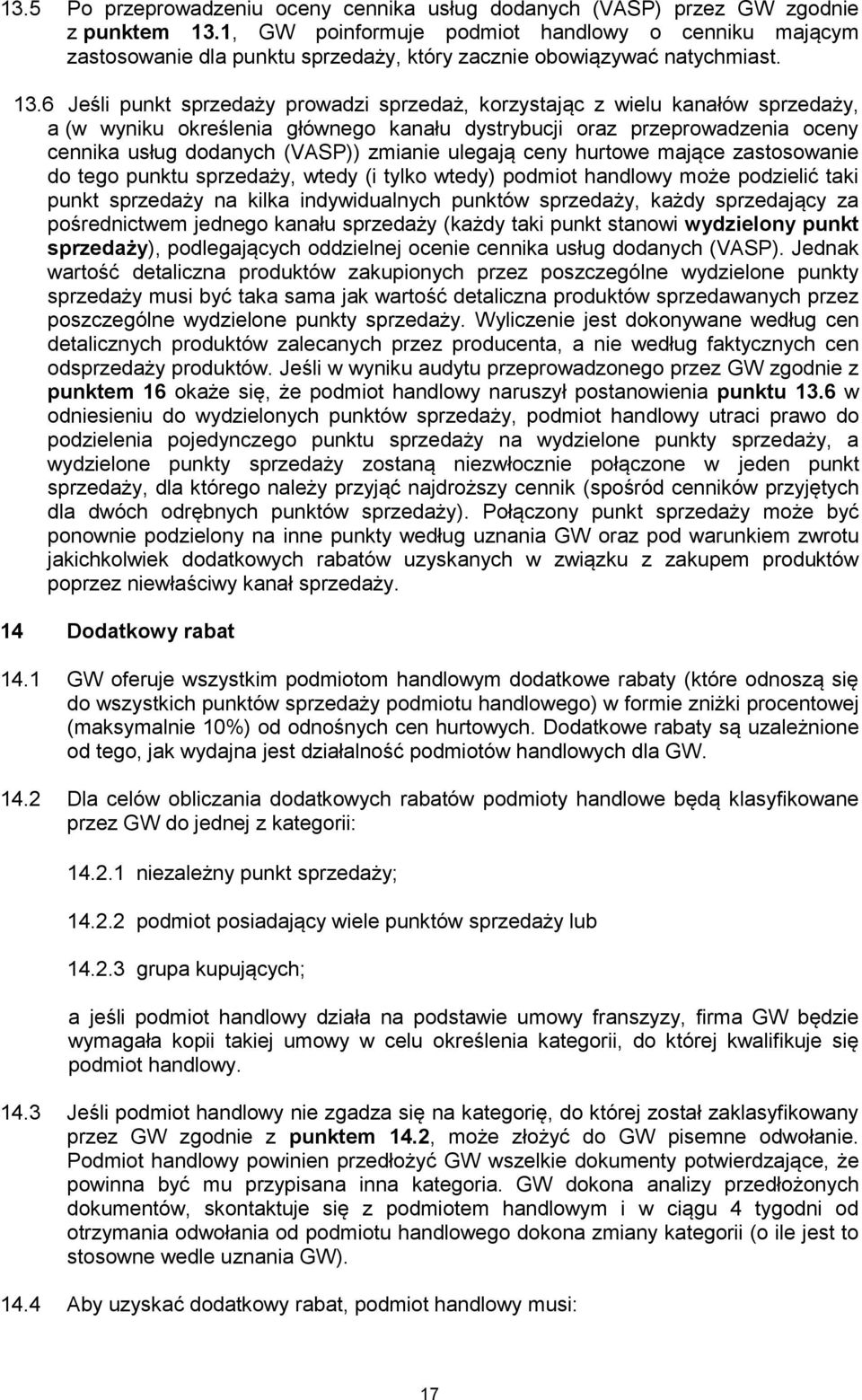 13.5 Po przeprowadzeniu oceny cennika usług dodanych (VASP) przez GW zgodnie z punktem 13.1, GW poinformuje podmiot handlowy o cenniku mającym zastosowanie dla punktu sprzedaży, który zacznie obowiązywać natychmiast.

13.6 Jeśli punkt sprzedaży prowadzi sprzedaż, korzystając z wielu kanałów sprzedaży, a (w wyniku określenia głównego kanału dystrybucji oraz przeprowadzenia oceny cennika usług dodanych (VASP)) zmianie ulegają ceny hurtowe mające zastosowanie do tego punktu sprzedaży, wtedy (i tylko wtedy) podmiot handlowy może podzielić taki punkt sprzedaży na kilka indywidualnych punktów sprzedaży, każdy sprzedający za pośrednictwem jednego kanału sprzedaży (każdy taki punkt stanowi wydzielony punkt sprzedaży), podlegających oddzielnej ocenie cennika usług dodanych (VASP). Jednak wartość detaliczna produktów zakupionych przez poszczególne wydzielone punkty sprzedaży musi być taka sama jak wartość detaliczna produktów sprzedawanych przez poszczególne wydzielone punkty sprzedaży. Wyliczenie jest dokonywane według cen detalicznych produktów zalecanych przez producenta, a nie według faktycznych cen odsprzedaży produktów. Jeśli w wyniku audytu przeprowadzonego przez GW zgodnie z punktem 16 okaże się, że podmiot handlowy naruszył postanowienia punktu 13.6 w odniesieniu do wydzielonych punktów sprzedaży, podmiot handlowy utraci prawo do podzielenia pojedynczego punktu sprzedaży na wydzielone punkty sprzedaży, a wydzielone punkty sprzedaży zostaną niezwłocznie połączone w jeden punkt sprzedaży, dla którego należy przyjąć najdroższy cennik (spośród cenników przyjętych dla dwóch odrębnych punktów sprzedaży). Połączony punkt sprzedaży może być ponownie podzielony na inne punkty według uznania GW oraz pod warunkiem zwrotu jakichkolwiek dodatkowych rabatów uzyskanych w związku z zakupem produktów poprzez niewłaściwy kanał sprzedaży.

14 Dodatkowy rabat

14.1 GW oferuje wszystkim podmiotom handlowym dodatkowe rabaty (które odnoszą się do wszystkich punktów sprzedaży podmiotu handlowego) w formie zniżki procentowej (maksymalnie 10%) od odnośnych cen hurtowych. Dodatkowe rabaty są uzależnione od tego, jak wydajna jest działalność podmiotów handlowych dla GW.

14.2 Dla celów obliczania dodatkowych rabatów podmioty handlowe będą klasyfikowane przez GW do jednej z kategorii:

14.2.1 niezależny punkt sprzedaży;

14.2.2 podmiot posiadający wiele punktów sprzedaży lub

14.2.3 grupa kupujących;

a jeśli podmiot handlowy działa na podstawie umowy franszyzy, firma GW będzie wymagała kopii takiej umowy w celu określenia kategorii, do której kwalifikuje się podmiot handlowy.

14.3 Jeśli podmiot handlowy nie zgadza się na kategorię, do której został zaklasyfikowany przez GW zgodnie z punktem 14.2, może złożyć do GW pisemne odwołanie. Podmiot handlowy powinien przedłożyć GW wszelkie dokumenty potwierdzające, że powinna być mu przypisana inna kategoria. GW dokona analizy przedłożonych dokumentów, skontaktuje się z podmiotem handlowym i w ciągu 4 tygodni od otrzymania odwołania od podmiotu handlowego dokona zmiany kategorii (o ile jest to stosowne wedle uznania GW).

14.4 Aby uzyskać dodatkowy rabat, podmiot handlowy musi:

17